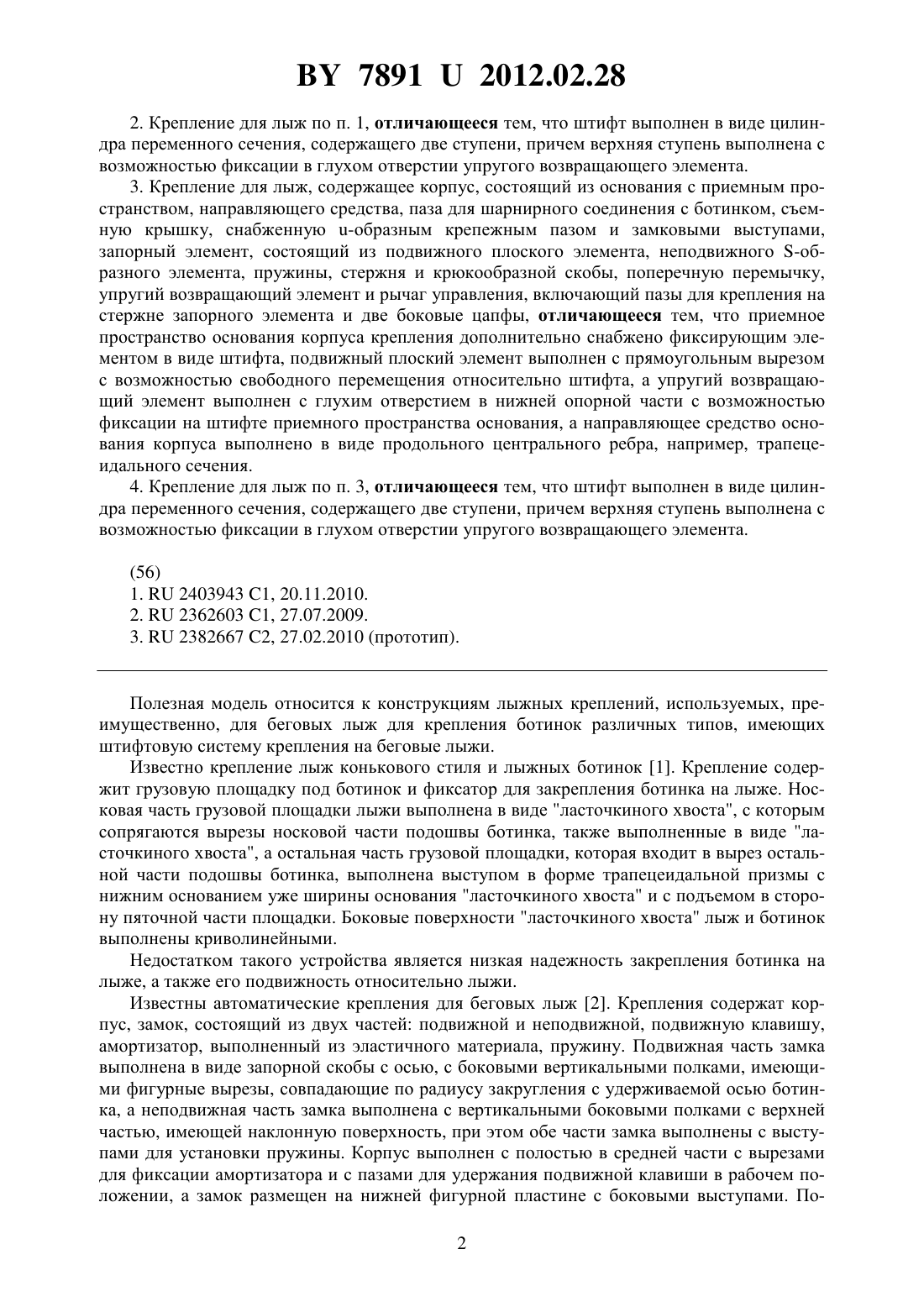 BY 7891 U 2012.02.28

2. Крепление для лыж по п. 1, отличающееся тем, что штифт выполнен в виде цилиндра переменного сечения, содержащего две ступени, причем верхняя ступень выполнена с возможностью фиксации в глухом отверстии упругого возвращающего элемента.

3. Крепление для лыж, содержащее корпус, состоящий из основания с приемным пространством, направляющего средства, паза для шарнирного соединения с ботинком, съемную крышку, снабженную u-образным крепежным пазом и замковыми выступами, запорный элемент, состоящий из подвижного плоского элемента, неподвижного S-образного элемента, пружины, стержня и крюкообразной скобы, поперечную перемычку, упругий возвращающий элемент и рычаг управления, включающий пазы для крепления на стержне запорного элемента и две боковые цапфы, отличающееся тем, что приемное пространство основания корпуса крепления дополнительно снабжено фиксирующим элементом в виде штифта, подвижный плоский элемент выполнен с прямоугольным вырезом с возможностью свободного перемещения относительно штифта, а упругий возвращающий элемент выполнен с глухим отверстием в нижней опорной части с возможностью фиксации на штифте приемного пространства основания, а направляющее средство основания корпуса выполнено в виде продольного центрального ребра, например, трапецеидального сечения.

4. Крепление для лыж по п. 3, отличающееся тем, что штифт выполнен в виде цилиндра переменного сечения, содержащего две ступени, причем верхняя ступень выполнена с возможностью фиксации в глухом отверстии упругого возвращающего элемента.

(56)
1. RU 2403943 C1, 20.11.2010.
2. RU 2362603 C1, 27.07.2009.
3. RU 2382667 C2, 27.02.2010 (прототип).

Полезная модель относится к конструкциям лыжных креплений, используемых, преимущественно, для беговых лыж для крепления ботинок различных типов, имеющих штифтовую систему крепления на беговые лыжи.

Известно крепление лыж конькового стиля и лыжных ботинок [1]. Крепление содержит грузовую площадку под ботинок и фиксатор для закрепления ботинка на лыже. Носковая часть грузовой площадки лыжи выполнена в виде "ласточкиного хвоста", с которым сопрягаются вырезы носковой части подошвы ботинка, также выполненные в виде "ласточкиного хвоста", а остальная часть грузовой площадки, которая входит в вырез остальной части подошвы ботинка, выполнена выступом в форме трапецеидальной призмы с нижним основанием уже ширины основания "ласточкиного хвоста" и с подъемом в сторону пяточной части площадки. Боковые поверхности "ласточкиного хвоста" лыж и ботинок выполнены криволинейными.

Недостатком такого устройства является низкая надежность закрепления ботинка на лыже, а также его подвижность относительно лыжи.

Известны автоматические крепления для беговых лыж [2]. Крепления содержат корпус, замок, состоящий из двух частей: подвижной и неподвижной, подвижную клавишу, амортизатор, выполненный из эластичного материала, пружину. Подвижная часть замка выполнена в виде запорной скобы с осью, с боковыми вертикальными полками, имеющими фигурные вырезы, совпадающие по радиусу закругления с удерживаемой осью ботинка, а неподвижная часть замка выполнена с вертикальными боковыми полками с верхней частью, имеющей наклонную поверхность, при этом обе части замка выполнены с выступами для установки пружины. Корпус выполнен с полостью в средней части с вырезами для фиксации амортизатора и с пазами для удержания подвижной клавиши в рабочем положении, а замок размещен на нижней фигурной пластине с боковыми выступами. По-

2